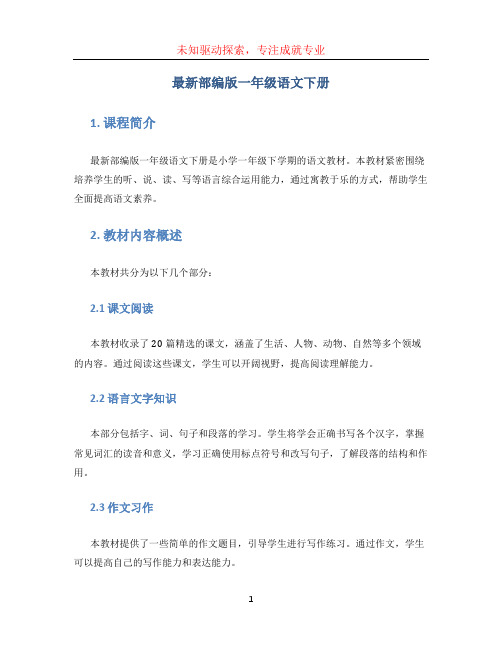 未知驱动探索，专注成就专业

最新部编版一年级语文下册

1. 课程简介

最新部编版一年级语文下册是小学一年级下学期的语文教材。本教材紧密围绕培养学生的听、说、读、写等语言综合运用能力，通过寓教于乐的方式，帮助学生全面提高语文素养。

2. 教材内容概述

本教材共分为以下几个部分：

2.1 课文阅读

本教材收录了 20 篇精选的课文，涵盖了生活、人物、动物、自然等多个领域的内容。通过阅读这些课文，学生可以开阔视野，提高阅读理解能力。

2.2 语言文字知识

本部分包括字、词、句子和段落的学习。学生将学会正确书写各个汉字，掌握常见词汇的读音和意义，学习正确使用标点符号和改写句子，了解段落的结构和作用。

2.3 作文习作

本教材提供了一些简单的作文题目，引导学生进行写作练习。通过作文，学生可以提高自己的写作能力和表达能力。

1